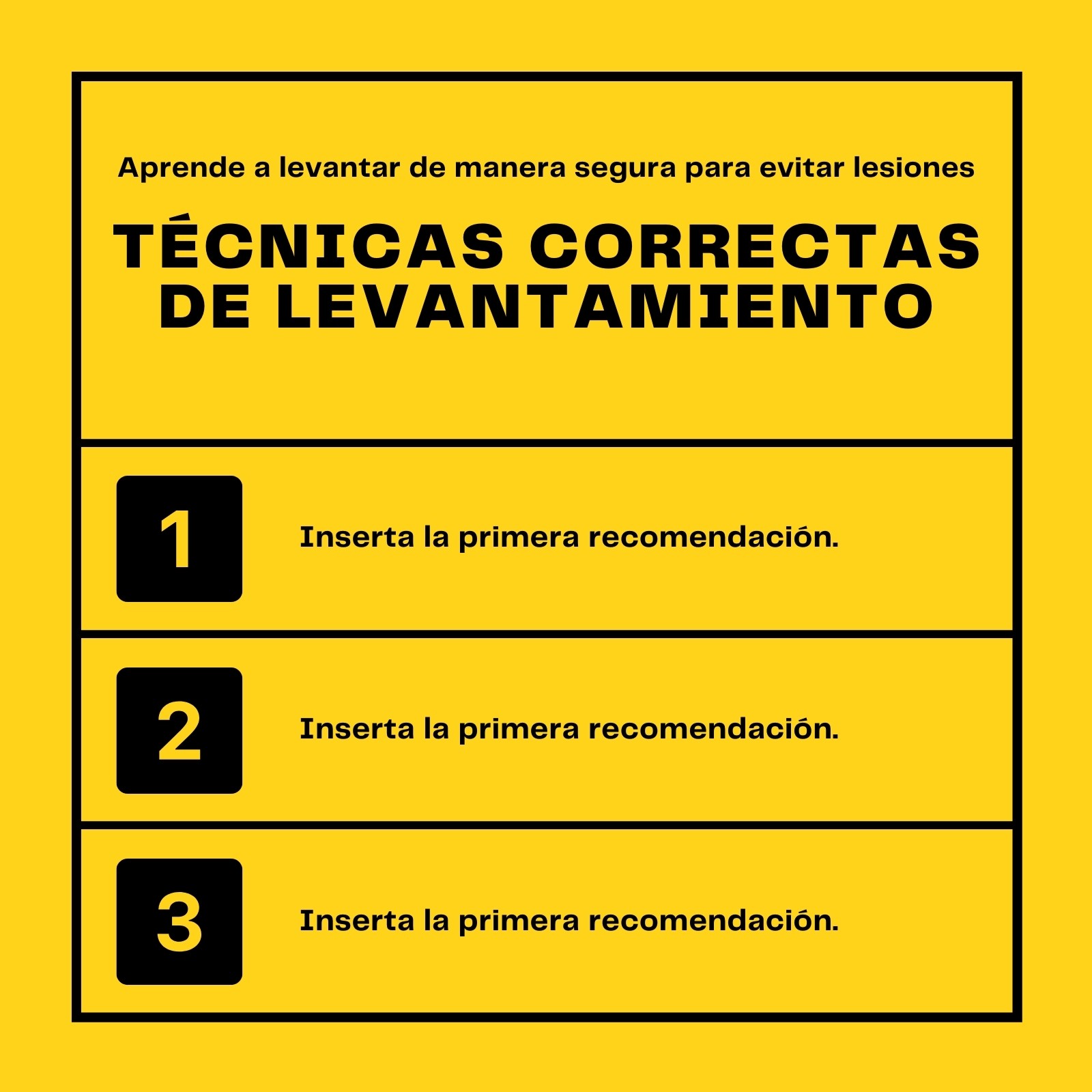 Aprende a levantar de manera segura para evitar lesiones

TÉCNICAS CORRECTAS DE LEVANTAMIENTO

1

Inserta la primera recomendación.

2

Inserta la primera recomendación.

3

Inserta la primera recomendación.